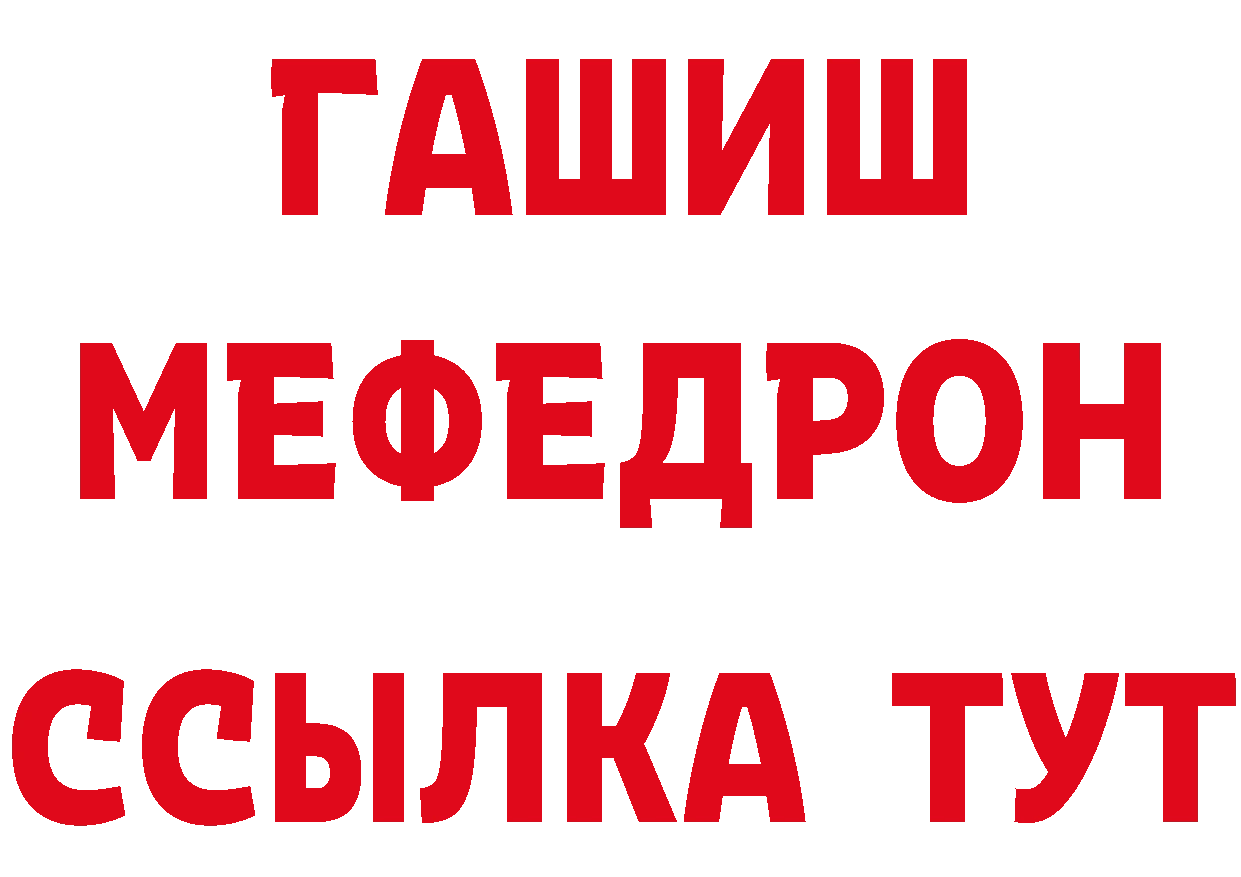 ГАШИШ
МЕФЕДРОН
ССЫЛКА ТУТ